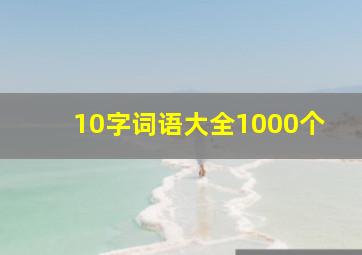 10字词语大全1000个